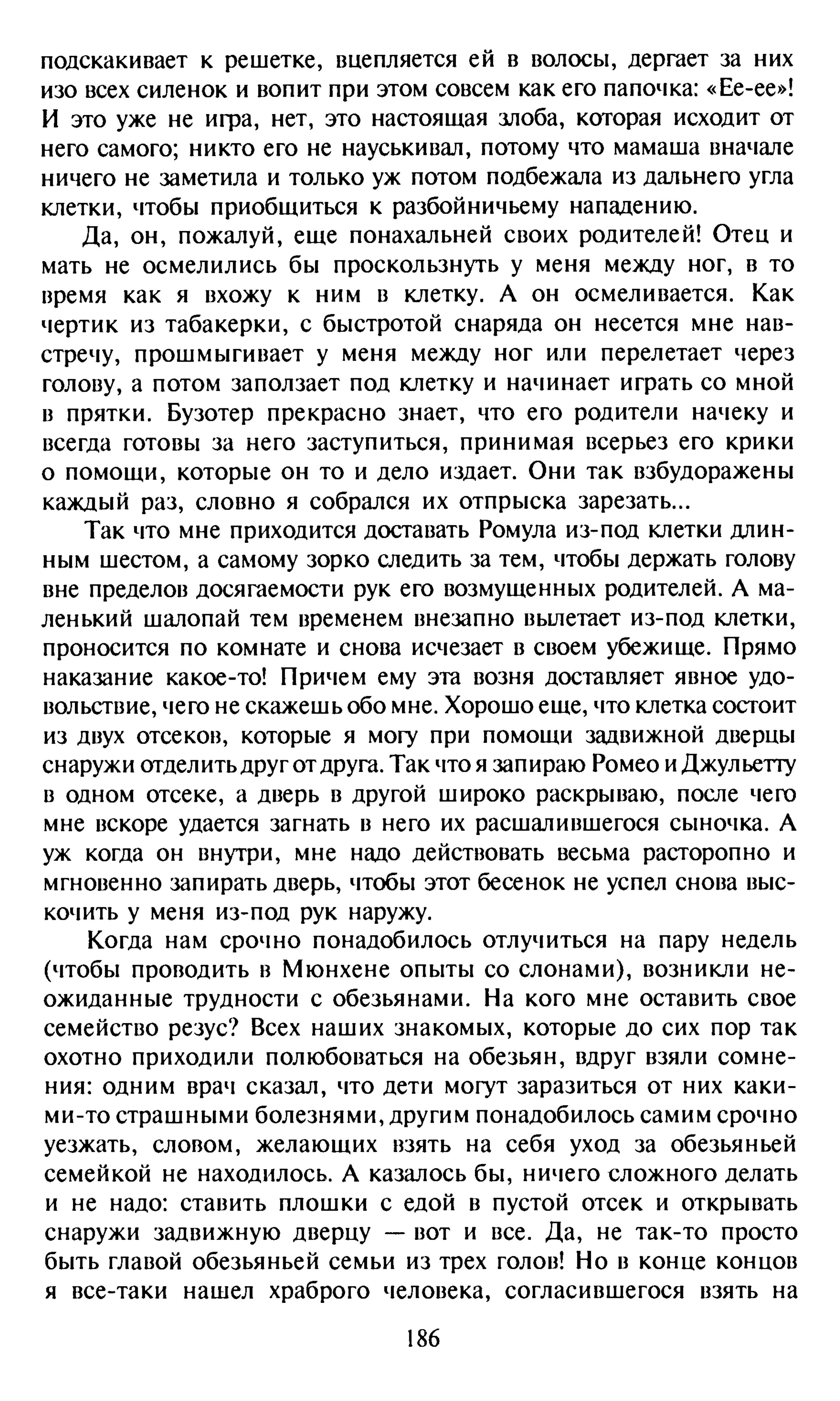 подскакивает к решетке, вцепляется ей в волосы, дергает за них изо всех силенок и вопит при этом совсем как его папочка: «Ее-ее»! И это уже не игра, нет, это настоящая злоба, которая исходит от него самого; никто его не науськивал, потому что мамаша вначале ничего не заметила и только уж потом подбежала из дальнего угла клетки, чтобы приобщиться к разбойничьему нападению.

Да, он, пожалуй, еще понахальней своих родителей! Отец и мать не осмелились бы проскользнуть у меня между ног, в то время как я вхожу к ним в клетку. А он осмеливается. Как чертик из табакерки, с быстротой снаряда он несется мне навстречу, прошмыгивает у меня между ног или перелетает через голову, а потом заползает под клетку и начинает играть со мной в прятки. Бузотер прекрасно знает, что его родители начеку и всегда готовы за него заступиться, принимая всерьез его крики о помощи, которые он то и дело издает. Они так взбудоражены каждый раз, словно я собрался их отпрыска зарезать...

Так что мне приходится доставать Ромула из-под клетки длинным шестом, а самому зорко следить за тем, чтобы держать голову вне пределов досягаемости рук его возмущенных родителей. А маленький шалопай тем временем внезапно вылетает из-под клетки, проносится по комнате и снова исчезает в своем убежище. Прямо наказание какое-то! Причем ему эта возня доставляет явное удовольствие, чего не скажешь обо мне. Хорошо еще, что клетка состоит из двух отсеков, которые я могу при помощи задвижной дверцы снаружи отделить друг от друга. Так что я запираю Ромео и Джульетту в одном отсеке, а дверь в другой широко раскрываю, после чего мне вскоре удается загнать в него их расшалившегося сыночка. А уж когда он внутри, мне надо действовать весьма расторопно и мгновенно запирать дверь, чтобы этот бесенок не успел снова выскочить у меня из-под рук наружу.

Когда нам срочно понадобилось отлучиться на пару недель (чтобы проводить в Мюнхене опыты со слонами), возникли неожиданные трудности с обезьянами. На кого мне оставить свое семейство резус? Всех наших знакомых, которые до сих пор так охотно приходили полюбоваться на обезьян, вдруг взяли сомнения: одним врач сказал, что дети могут заразиться от них какими-то страшными болезнями, другим понадобилось самим срочно уезжать, словом, желающих взять на себя уход за обезьяньей семейкой не находилось. А казалось бы, ничего сложного делать и не надо: ставить плошки с едой в пустой отсек и открывать снаружи задвижную дверцу — вот и все. Да, не так-то просто быть главой обезьяньей семьи из трех голов! Но в конце концов я все-таки нашел храброго человека, согласившегося взять на

186